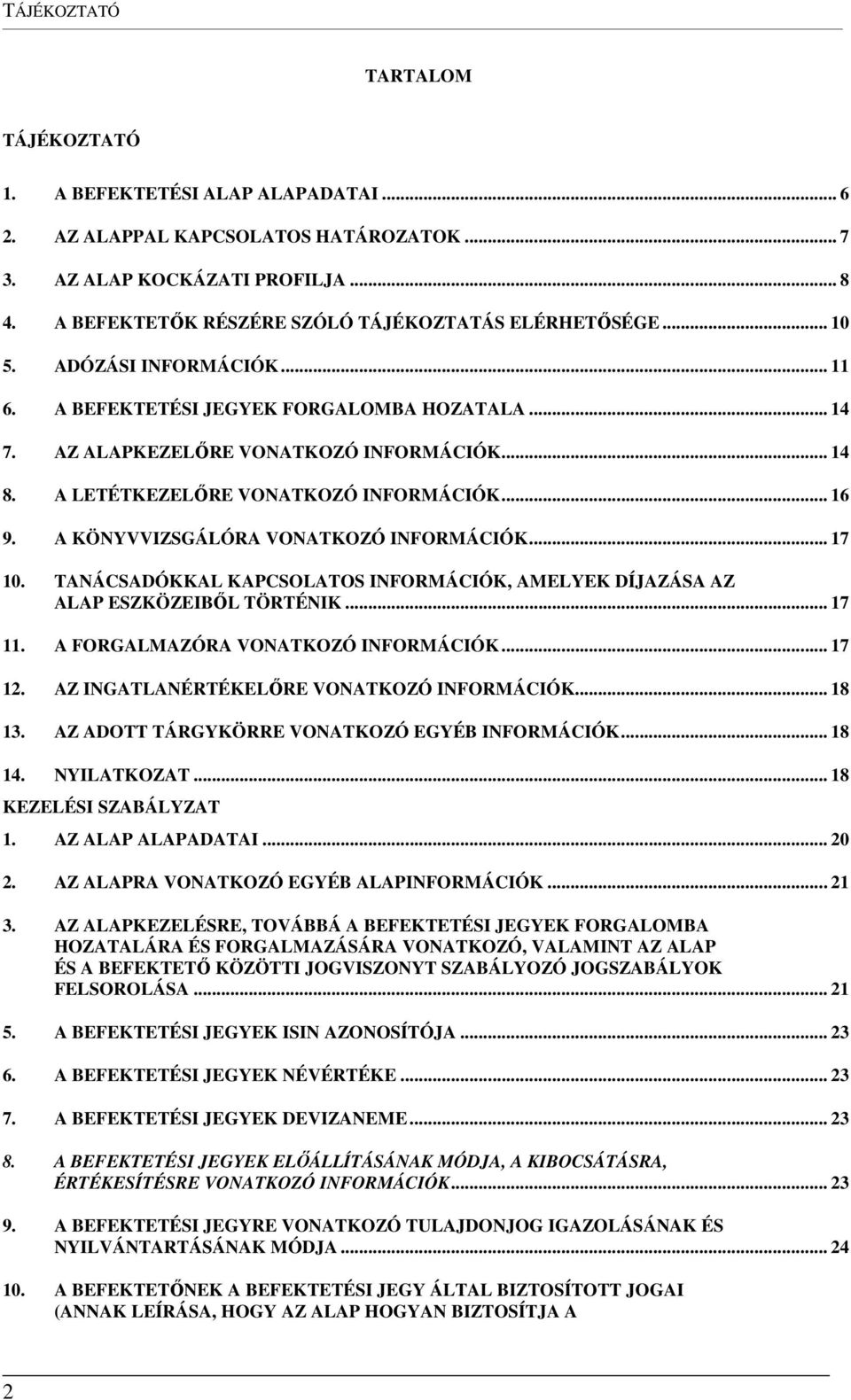 TÁJÉKOZTATÓ

TARTALOM

TÁJÉKOZTATÓ

1. A BEFEKTETÉSI ALAP ALAPADATAI ... 6
2. AZ ALAPPAL KAPCSOLATOS HATÁROZATOK ... 7
3. AZ ALAP KOCKÁZATI PROFILJA ... 8
4. A BEFEKTETŐK RÉSZÉRE SZÓLÓ TÁJÉKOZTATÁS ELÉRHETŐSÉGE ... 10
5. ADÓZÁSI INFORMÁCIÓK ... 11
6. A BEFEKTETÉSI JEGYEK FORGALOMBA HOZATALA ... 14
7. AZ ALAPKEZELŐRE VONATKOZÓ INFORMÁCIÓK ... 14
8. A LETÉTKEZELŐRE VONATKOZÓ INFORMÁCIÓK ... 16
9. A KÖNYVVIZSGÁLÓRA VONATKOZÓ INFORMÁCIÓK ... 17
10. TANÁCSADÓKKAL KAPCSOLATOS INFORMÁCIÓK, AMELYEK DÍJAZÁSA AZ ALAP ESZKÖZEIBŐL TÖRTÉNIK ... 17
11. A FORGALMAZÓRA VONATKOZÓ INFORMÁCIÓK ... 17
12. AZ INGATLANÉRTÉKELŐRE VONATKOZÓ INFORMÁCIÓK ... 18
13. AZ ADOTT TÁRGYKÖRRE VONATKOZÓ EGYÉB INFORMÁCIÓK ... 18
14. NYILATKOZAT ... 18
KEZELÉSI SZABÁLYZAT
1. AZ ALAP ALAPADATAI ... 20
2. AZ ALAPRA VONATKOZÓ EGYÉB ALAPINFORMÁCIÓK ... 21
3. AZ ALAPKEZELÉSRE, TOVÁBBÁ A BEFEKTETÉSI JEGYEK FORGALOMBA HOZATALÁRA ÉS FORGALMAZÁSÁRA VONATKOZÓ, VALAMINT AZ ALAP ÉS A BEFEKTETŐ KÖZÖTTI JOGVISZONYT SZABÁLYOZÓ JOGSZABÁLYOK FELSOROLÁSA ... 21
5. A BEFEKTETÉSI JEGYEK ISIN AZONOSÍTÓJA ... 23
6. A BEFEKTETÉSI JEGYEK NÉVÉRTÉKE ... 23
7. A BEFEKTETÉSI JEGYEK DEVIZANEME ... 23
8. A BEFEKTETÉSI JEGYEK ELŐÁLLÍTÁSÁNAK MÓDJA, A KIBOCSÁTÁSRA, ÉRTÉKESÍTÉSRE VONATKOZÓ INFORMÁCIÓK ... 23
9. A BEFEKTETÉSI JEGYRE VONATKOZÓ TULAJDONJOG IGAZOLÁSÁNAK ÉS NYILVÁNTARTÁSÁNAK MÓDJA ... 24
10. A BEFEKTETŐNEK A BEFEKTETÉSI JEGY ÁLTAL BIZTOSÍTOTT JOGAI (ANNAK LEÍRÁSA, HOGY AZ ALAP HOGYAN BIZTOSÍTJA A

2